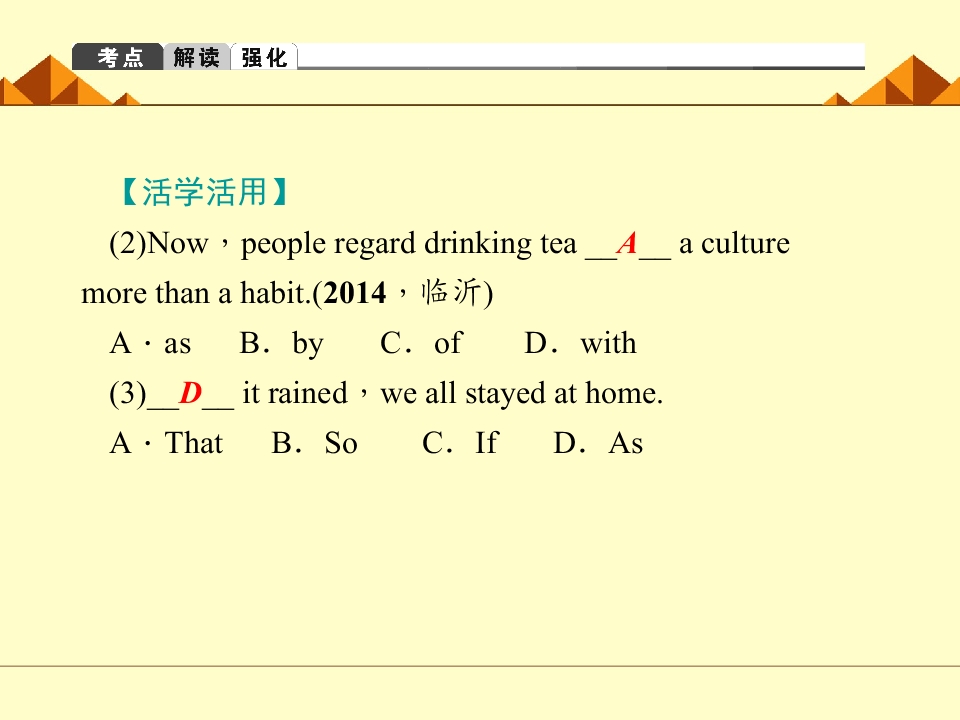 考点 解读 强化

【活学活用】

(2)Now，people regard drinking tea __A__ a culture more than a habit.(2014，临沂)

A．as B．by C．of D．with

(3)__D__ it rained，we all stayed at home.

A．That B．So C．If D．As